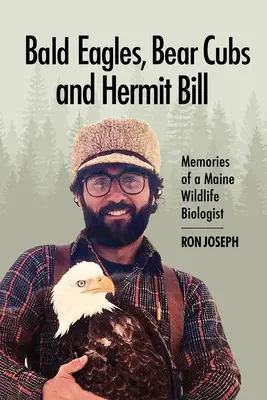 Bald Eagles, Bear Cubs and Hermit Bill

Memories of a Maine Wildlife Biologist

RON JOSEPH